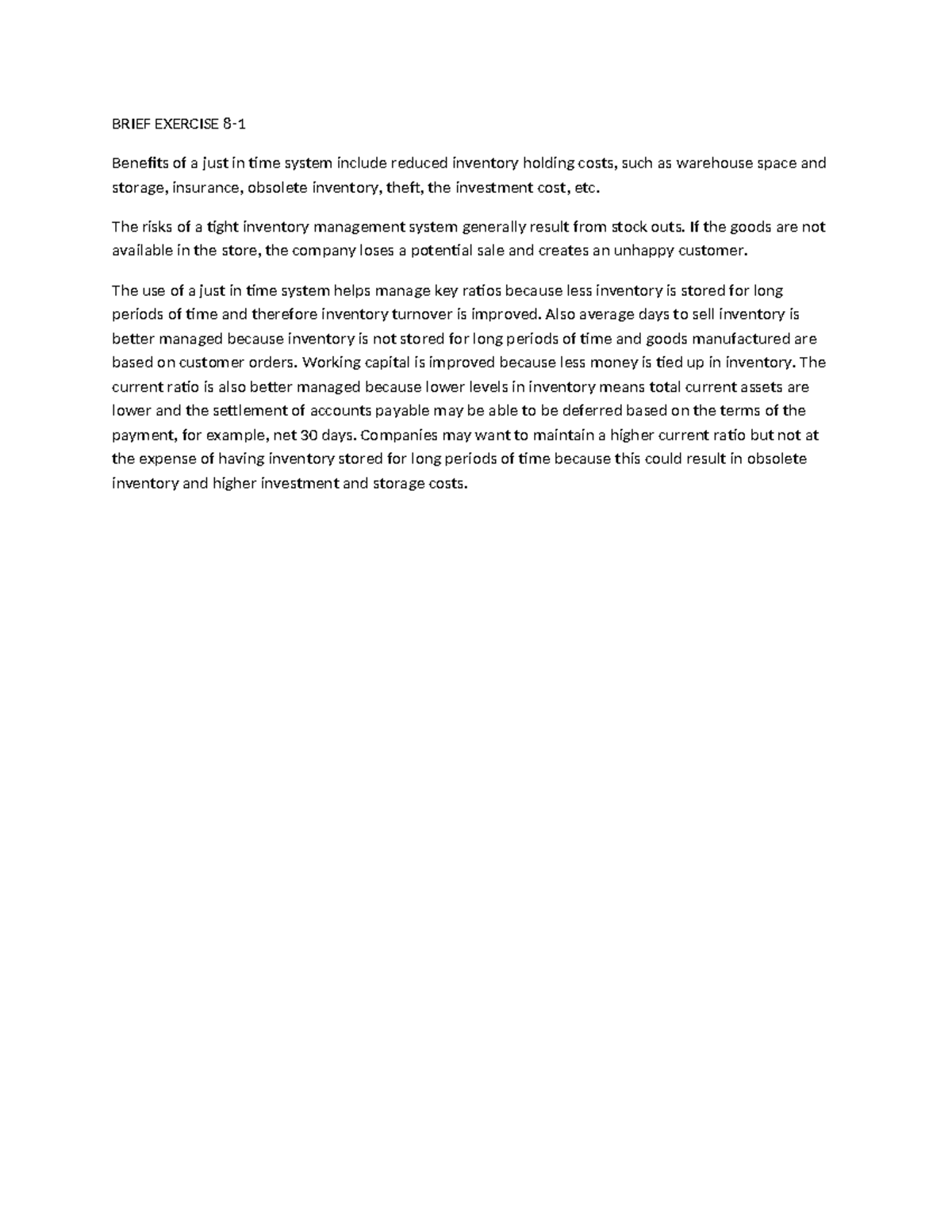 BRIEF EXERCISE 8-1

Benefits of a just in time system include reduced inventory holding costs, such as warehouse space and storage, insurance, obsolete inventory, theft, the investment cost, etc.

The risks of a tight inventory management system generally result from stock outs. If the goods are not available in the store, the company loses a potential sale and creates an unhappy customer.

The use of a just in time system helps manage key ratios because less inventory is stored for long periods of time and therefore inventory turnover is improved. Also average days to sell inventory is better managed because inventory is not stored for long periods of time and goods manufactured are based on customer orders. Working capital is improved because less money is tied up in inventory. The current ratio is also better managed because lower levels in inventory means total current assets are lower and the settlement of accounts payable may be able to be deferred based on the terms of the payment, for example, net 30 days. Companies may want to maintain a higher current ratio but not at the expense of having inventory stored for long periods of time because this could result in obsolete inventory and higher investment and storage costs.